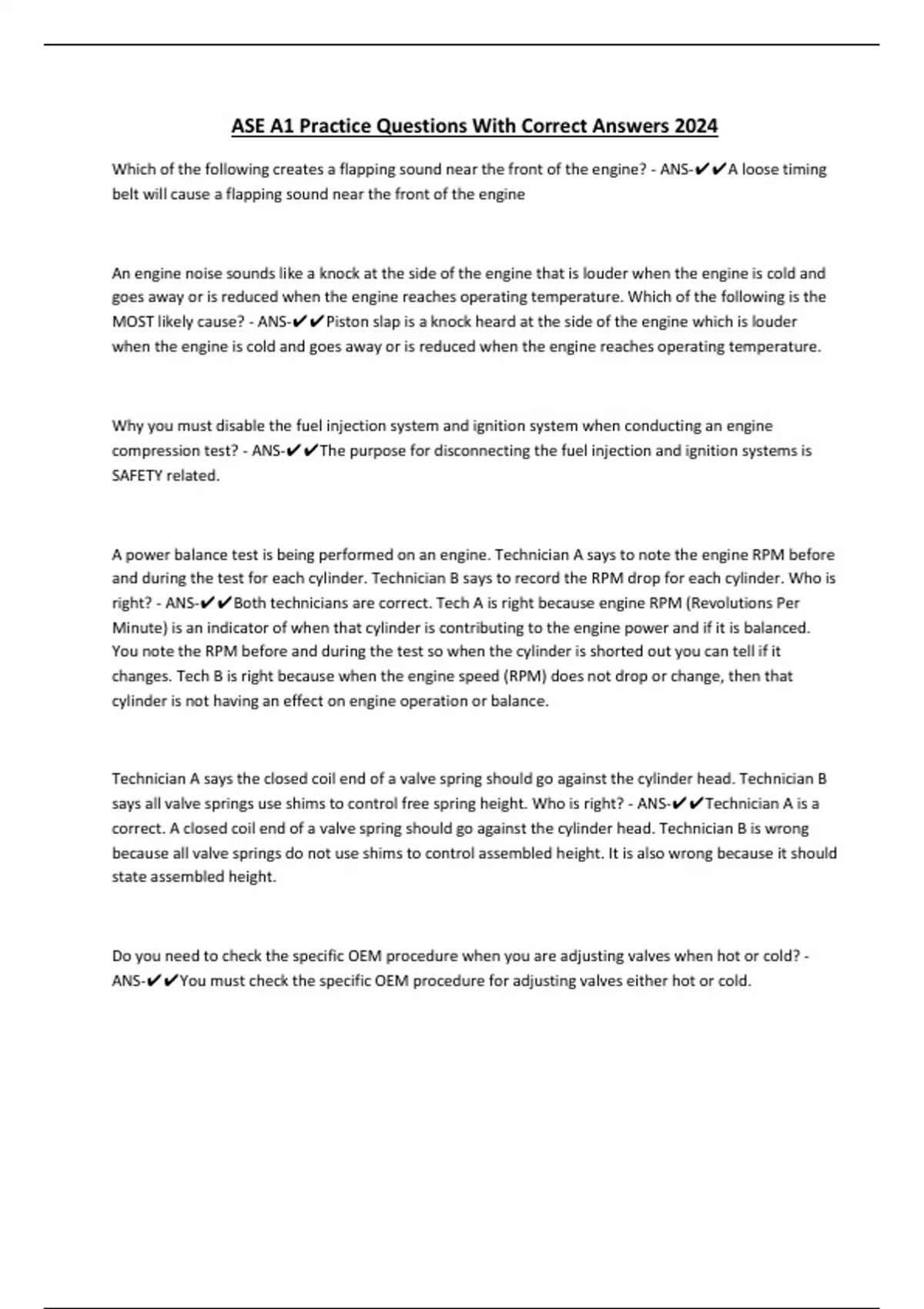 ASE A1 Practice Questions With Correct Answers 2024

Which of the following creates a flapping sound near the front of the engine? - ANS-✔✔A loose timing belt will cause a flapping sound near the front of the engine

An engine noise sounds like a knock at the side of the engine that is louder when the engine is cold and goes away or is reduced when the engine reaches operating temperature. Which of the following is the MOST likely cause? - ANS-✔✔Piston slap is a knock heard at the side of the engine which is louder when the engine is cold and goes away or is reduced when the engine reaches operating temperature.

Why you must disable the fuel injection system and ignition system when conducting an engine compression test? - ANS-✔✔The purpose for disconnecting the fuel injection and ignition systems is SAFETY related.

A power balance test is being performed on an engine. Technician A says to note the engine RPM before and during the test for each cylinder. Technician B says to record the RPM drop for each cylinder. Who is right? - ANS-✔✔Both technicians are correct. Tech A is right because engine RPM (Revolutions Per Minute) is an indicator of when that cylinder is contributing to the engine power and if it is balanced. You note the RPM before and during the test so when the cylinder is shorted out you can tell if it changes. Tech B is right because when the engine speed (RPM) does not drop or change, then that cylinder is not having an effect on engine operation or balance.

Technician A says the closed coil end of a valve spring should go against the cylinder head. Technician B says all valve springs use shims to control free spring height. Who is right? - ANS-✔✔Technician A is a correct. A closed coil end of a valve spring should go against the cylinder head. Technician B is wrong because all valve springs do not use shims to control assembled height. It is also wrong because it should state assembled height.

Do you need to check the specific OEM procedure when you are adjusting valves when hot or cold? - ANS-✔✔You must check the specific OEM procedure for adjusting valves either hot or cold.